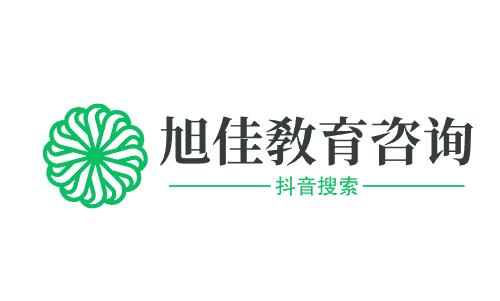 旭佳教育咨询

抖音搜索